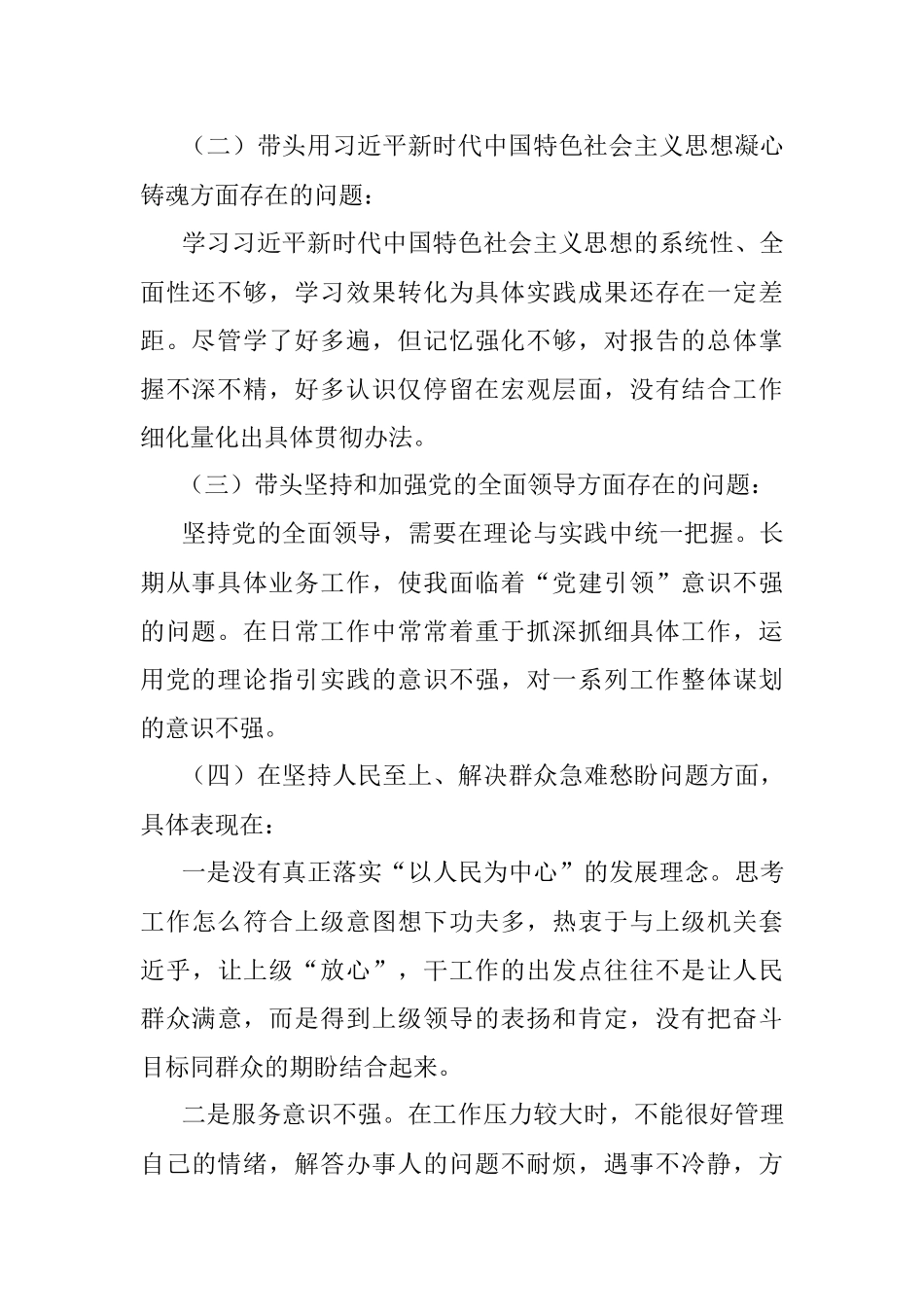 （二）带头用习近平新时代中国特色社会主义思想凝心铸魂方面存在的问题：

学习习近平新时代中国特色社会主义思想的系统性、全面性还不够，学习效果转化为具体实践成果还存在一定差距。尽管学了好多遍，但记忆强化不够，对报告的总体掌握不深不精，好多认识仅停留在宏观层面，没有结合工作细化量化出具体贯彻办法。

（三）带头坚持和加强党的全面领导方面存在的问题：

坚持党的全面领导，需要在理论与实践中统一把握。长期从事具体业务工作，使我面临着“党建引领”意识不强的问题。在日常工作中常常着重于抓深抓细具体工作，运用党的理论指引实践的意识不强，对一系列工作整体谋划的意识不强。

（四）在坚持人民至上、解决群众急难愁盼问题方面，具体表现在：

一是没有真正落实“以人民为中心”的发展理念。思考工作怎么符合上级意图想下功夫多，热衷于与上级机关套近乎，让上级“放心”，干工作的出发点往往不是让人民群众满意，而是得到上级领导的表扬和肯定，没有把奋斗目标同群众的期盼结合起来。

二是服务意识不强。在工作压力较大时，不能很好管理自己的情绪，解答办事人的问题不耐烦，遇事不冷静，方